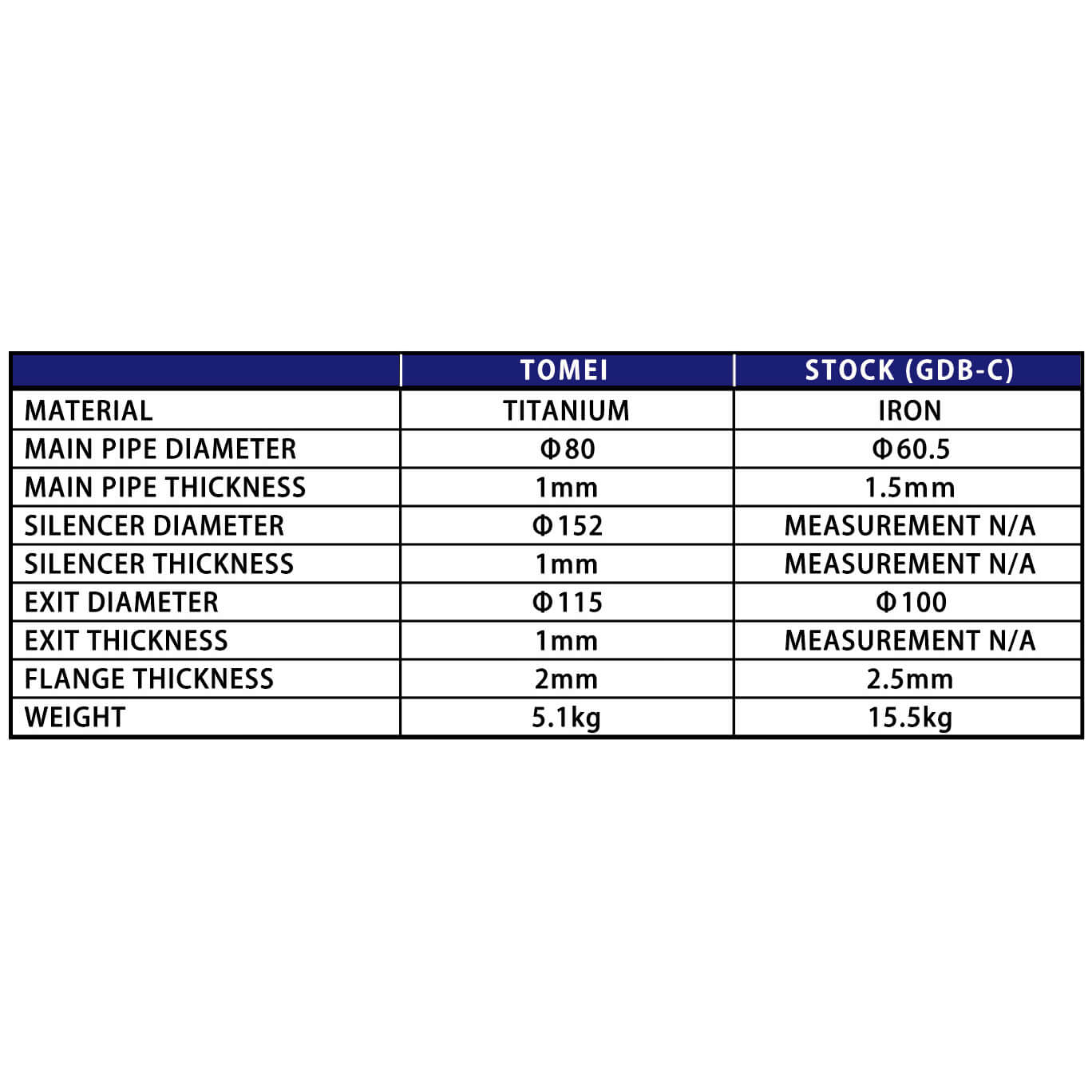 | | TOMEI | STOCK (GDB-C) |
|---|---|---|
| MATERIAL | TITANIUM | IRON |
| MAIN PIPE DIAMETER | Φ80 | Φ60.5 |
| MAIN PIPE THICKNESS | 1mm | 1.5mm |
| SILENCER DIAMETER | Φ152 | MEASUREMENT N/A |
| SILENCER THICKNESS | 1mm | MEASUREMENT N/A |
| EXIT DIAMETER | Φ115 | Φ100 |
| EXIT THICKNESS | 1mm | MEASUREMENT N/A |
| FLANGE THICKNESS | 2mm | 2.5mm |
| WEIGHT | 5.1kg | 15.5kg |